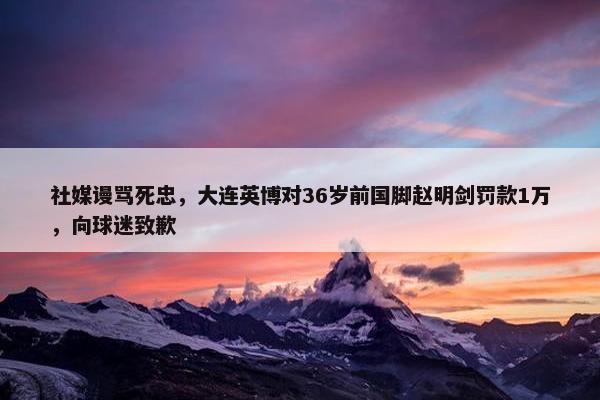 社媒谩骂死忠，大连英博对36岁前国脚赵明剑罚款1万，向球迷致歉